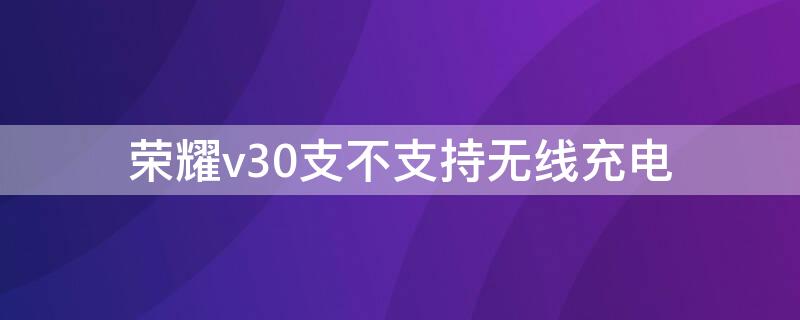 荣耀v30支不支持无线充电